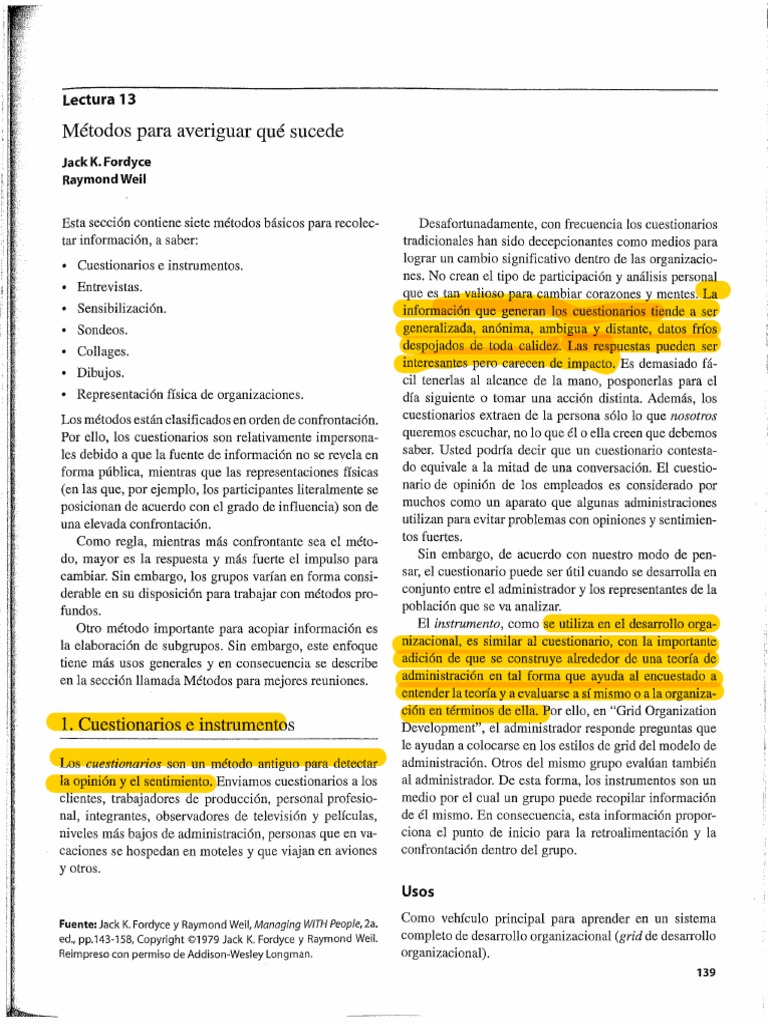 Lectura 13

Métodos para averiguar qué sucede

Jack K. Fordyce
Raymond Weil

Esta sección contiene siete métodos básicos para recolectar información, a saber:

• Cuestionarios e instrumentos.
• Entrevistas.
• Sensibilización.
• Sondeos.
• Collages.
• Dibujos.
• Representación física de organizaciones.

Los métodos están clasificados en orden de confrontación. Por ello, los cuestionarios son relativamente impersonales debido a que la fuente de información no se revela en forma pública, mientras que las representaciones físicas (en las que, por ejemplo, los participantes literalmente se posicionan de acuerdo con el grado de influencia) son de una elevada confrontación.

Como regla, mientras más confrontante sea el método, mayor es la respuesta y más fuerte el impulso para cambiar. Sin embargo, los grupos varían en forma considerable en su disposición para trabajar con métodos profundos.

Otro método importante para acopiar información es la elaboración de subgrupos. Sin embargo, este enfoque tiene más usos generales y en consecuencia se describe en la sección llamada Métodos para mejores reuniones.

1. Cuestionarios e instrumentos

Los cuestionarios son un método antiguo para detectar la opinión y el sentimiento. Enviamos cuestionarios a los clientes, trabajadores de producción, personal profesional, integrantes, observadores de televisión y películas, niveles más bajos de administración, personas que en vacaciones se hospedan en moteles y que viajan en aviones y otros.

Fuente: Jack K. Fordyce y Raymond Weil, Managing WITH People, 2a. ed., pp.143-158, Copyright ©1979 Jack K. Fordyce y Raymond Weil. Reimpreso con permiso de Addison-Wesley Longman.

Desafortunadamente, con frecuencia los cuestionarios tradicionales han sido decepcionantes como medios para lograr un cambio significativo dentro de las organizaciones. No crean el tipo de participación y análisis personal que es tan valioso para cambiar corazones y mentes. La información que generan los cuestionarios tiende a ser generalizada, anónima, ambigua y distante, datos fríos despojados de toda calidez. Las respuestas pueden ser interesantes pero carecen de impacto. Es demasiado fácil tenerlas al alcance de la mano, posponerlas para el día siguiente o tomar una acción distinta. Además, los cuestionarios extraen de la persona sólo lo que nosotros queremos escuchar, no lo que él o ella creen que debemos saber. Usted podría decir que un cuestionario contestado equivale a la mitad de una conversación. El cuestionario de opinión de los empleados es considerado por muchos como un aparato que algunas administraciones utilizan para evitar problemas con opiniones y sentimientos fuertes.

Sin embargo, de acuerdo con nuestro modo de pensar, el cuestionario puede ser útil cuando se desarrolla en conjunto entre el administrador y los representantes de la población que se va analizar.

El instrumento, como se utiliza en el desarrollo organizacional, es similar al cuestionario, con la importante adición de que se construye alrededor de una teoría de administración en tal forma que ayuda al encuestado a entender la teoría y a evaluarse a sí mismo o a la organización en términos de ella. Por ello, en "Grid Organization Development", el administrador responde preguntas que le ayudan a colocarse en los estilos de grid del modelo de administración. Otros del mismo grupo evalúan también al administrador. De esta forma, los instrumentos son un medio por el cual un grupo puede recopilar información de él mismo. En consecuencia, esta información proporciona el punto de inicio para la retroalimentación y la confrontación dentro del grupo.

Usos

Como vehículo principal para aprender en un sistema completo de desarrollo organizacional (grid de desarrollo organizacional).

139